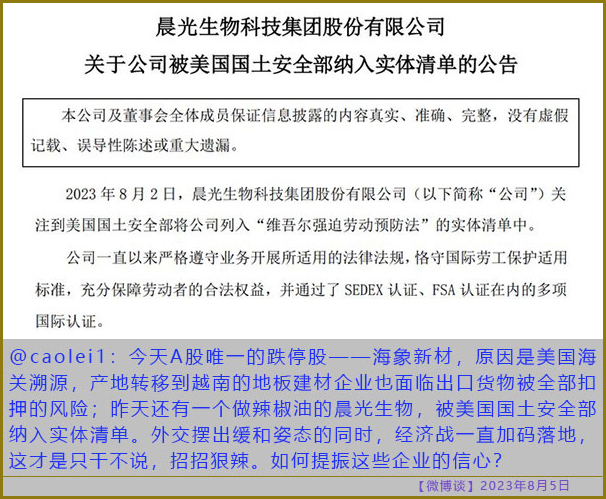 晨光生物科技集团股份有限公司

关于公司被美国国土安全部纳入实体清单的公告

本公司及董事会全体成员保证信息披露的内容真实、准确、完整，没有虚假记载、误导性陈述或重大遗漏。

2023 年 8 月 2 日，晨光生物科技集团股份有限公司（以下简称“公司”）关注到美国国土安全部将公司列入“维吾尔强迫劳动预防法”的实体清单中。

公司一直以来严格遵守业务开展所适用的法律法规，恪守国际劳工保护适用标准，充分保障劳动者的合法权益，并通过了 SEDEX 认证、FSA 认证在内的多项国际认证。

@caolei1：今天A股唯一的跌停股——海象新材，原因是美国海关溯源，产地转移到越南的地板建材企业也面临出口货物被全部扣押的风险；昨天还有一个做辣椒油的晨光生物，被美国国土安全部纳入实体清单。外交摆出缓和姿态的同时，经济战一直加码落地，这才是只干不说，招招狠辣。如何提振这些企业的信心？

【微博谈】2023年8月5日